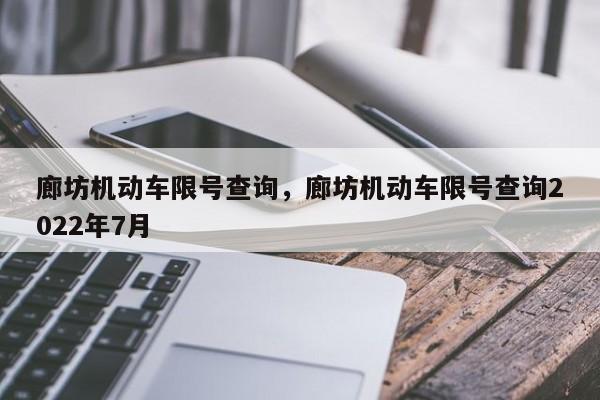 廊坊机动车限号查询，廊坊机动车限号查询2022年7月